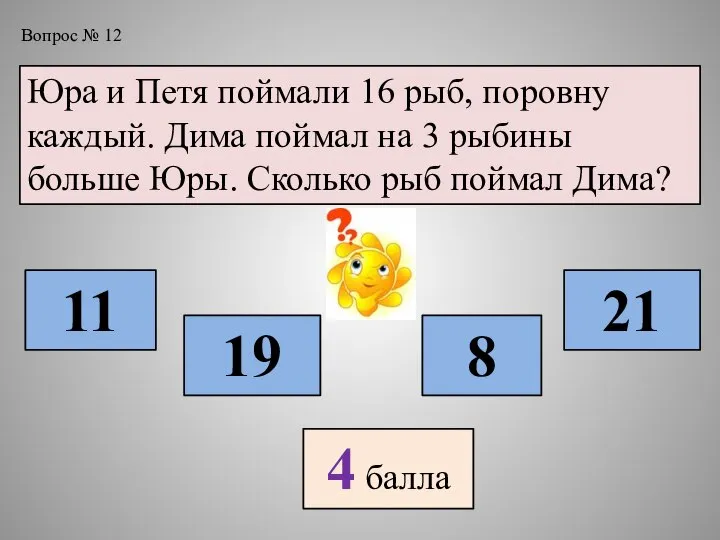 Вопрос № 12

Юра и Петя поймали 16 рыб, поровну каждый. Дима поймал на 3 рыбины больше Юры. Сколько рыб поймал Дима?

11

19

8

21

4 балла